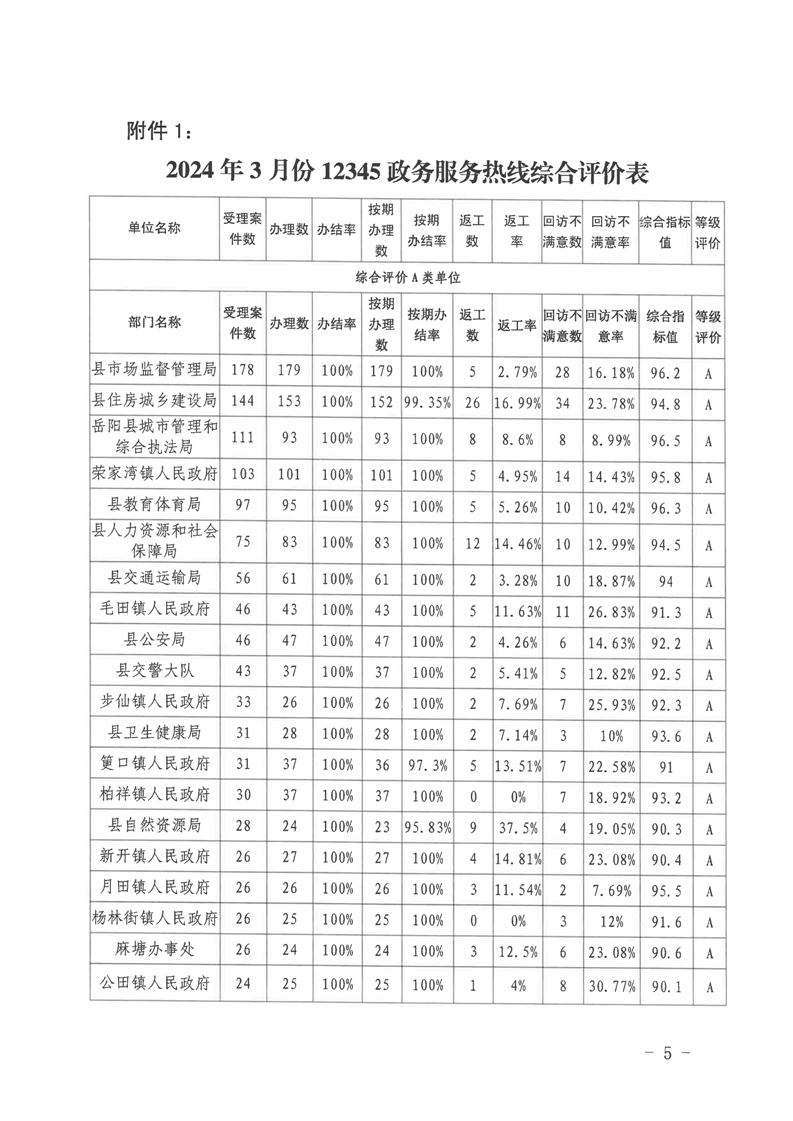 附件 1：

2024 年 3 月份 12345 政务服务热线综合评价表

| 单位名称 | 受理案件数 | 办理数 | 办结率 | 按期办理数 | 按期办结率 | 返工数 | 返工率 | 回访不满意数 | 回访不满意率 | 综合指标值 | 等级评价 |
|---|---|---|---|---|---|---|---|---|---|---|---|
| 综合评价 A 类单位 | | | | | | | | | | | |
| 部门名称 | 受理案件数 | 办理数 | 办结率 | 按期办理数 | 按期办结率 | 返工数 | 返工率 | 回访不满意数 | 回访不满意率 | 综合指标值 | 等级评价 |
| 县市场监督管理局 | 178 | 179 | 100% | 179 | 100% | 5 | 2.79% | 28 | 16.18% | 96.2 | A |
| 县住房城乡建设局 | 144 | 153 | 100% | 152 | 99.35% | 26 | 16.99% | 34 | 23.78% | 94.8 | A |
| 岳阳县城市管理和综合执法局 | 111 | 93 | 100% | 93 | 100% | 8 | 8.6% | 8 | 8.99% | 96.5 | A |
| 荣家湾镇人民政府 | 103 | 101 | 100% | 101 | 100% | 5 | 4.95% | 14 | 14.43% | 95.8 | A |
| 县教育体育局 | 97 | 95 | 100% | 95 | 100% | 5 | 5.26% | 10 | 10.42% | 96.3 | A |
| 县人力资源和社会保障局 | 75 | 83 | 100% | 83 | 100% | 12 | 14.46% | 10 | 12.99% | 94.5 | A |
| 县交通运输局 | 56 | 61 | 100% | 61 | 100% | 2 | 3.28% | 10 | 18.87% | 94 | A |
| 毛田镇人民政府 | 46 | 43 | 100% | 43 | 100% | 5 | 11.63% | 11 | 26.83% | 91.3 | A |
| 县公安局 | 46 | 47 | 100% | 47 | 100% | 2 | 4.26% | 6 | 14.63% | 92.2 | A |
| 县交警大队 | 43 | 37 | 100% | 37 | 100% | 2 | 5.41% | 5 | 12.82% | 92.5 | A |
| 步仙镇人民政府 | 33 | 26 | 100% | 26 | 100% | 2 | 7.69% | 7 | 25.93% | 92.3 | A |
| 县卫生健康局 | 31 | 28 | 100% | 28 | 100% | 2 | 7.14% | 3 | 10% | 93.6 | A |
| 筻口镇人民政府 | 31 | 37 | 100% | 36 | 97.3% | 5 | 13.51% | 7 | 22.58% | 91 | A |
| 柏祥镇人民政府 | 30 | 37 | 100% | 37 | 100% | 0 | 0% | 7 | 18.92% | 93.2 | A |
| 县自然资源局 | 28 | 24 | 100% | 23 | 95.83% | 9 | 37.5% | 4 | 19.05% | 90.3 | A |
| 新开镇人民政府 | 26 | 27 | 100% | 27 | 100% | 4 | 14.81% | 6 | 23.08% | 90.4 | A |
| 月田镇人民政府 | 26 | 26 | 100% | 26 | 100% | 3 | 11.54% | 2 | 7.69% | 95.5 | A |
| 杨林街镇人民政府 | 26 | 25 | 100% | 25 | 100% | 0 | 0% | 3 | 12% | 91.6 | A |
| 麻塘办事处 | 26 | 24 | 100% | 24 | 100% | 3 | 12.5% | 6 | 23.08% | 90.6 | A |
| 公田镇人民政府 | 24 | 25 | 100% | 25 | 100% | 1 | 4% | 8 | 30.77% | 90.1 | A |

－ 5 －